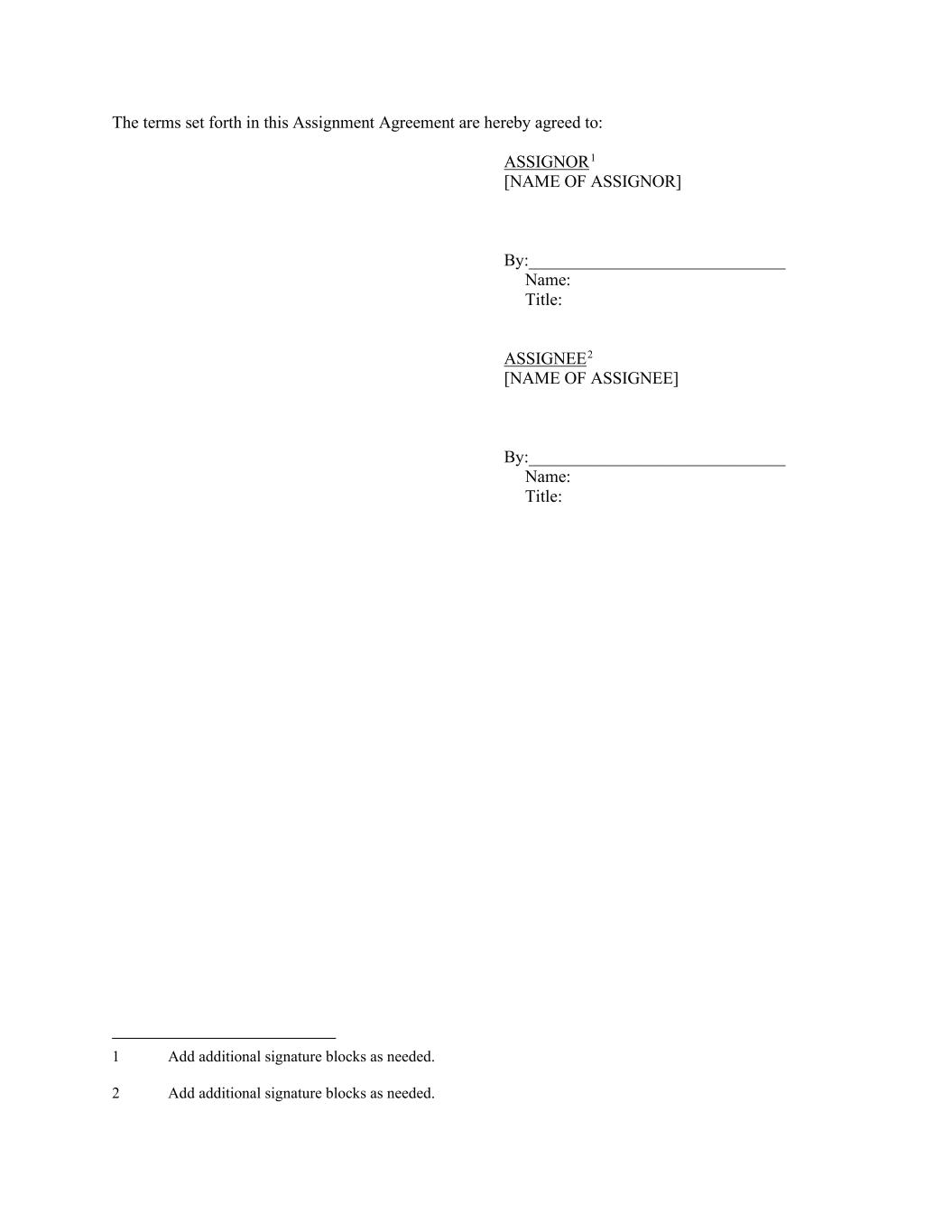 The terms set forth in this Assignment Agreement are hereby agreed to:

ASSIGNOR$^{1}$
[NAME OF ASSIGNOR]

By:____
Name:
Title:

ASSIGNEE$^{2}$
[NAME OF ASSIGNEE]

By:____
Name:
Title:

1 Add additional signature blocks as needed.

2 Add additional signature blocks as needed.